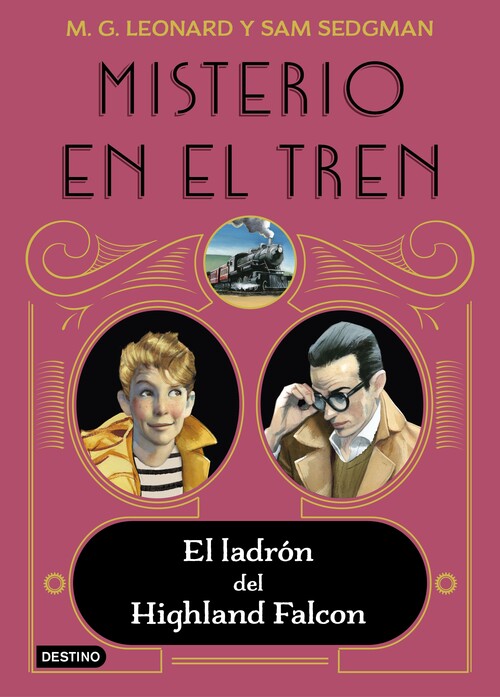 M. G. LEONARD Y SAM SEDGMAN

MISTERIO EN EL TREN

El ladrón del Highland Falcon

DESTINO